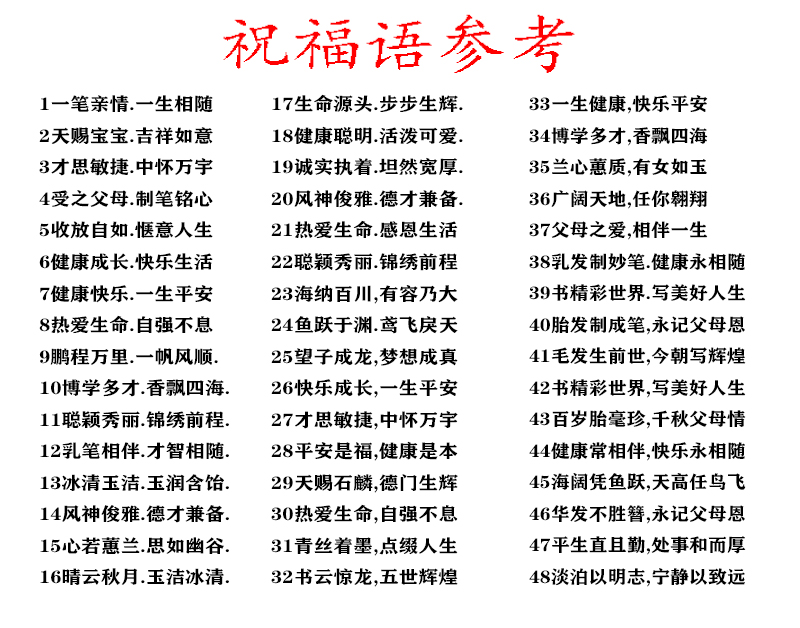 祝福语参考

1一笔亲情.一生相随
2天赐宝宝.吉祥如意
3才思敏捷.中怀万宇
4受之父母.制笔铭心
5收放自如.惬意人生
6健康成长.快乐生活
7健康快乐.一生平安
8热爱生命.自强不息
9鹏程万里.一帆风顺.
10博学多才.香飘四海.
11聪颖秀丽.锦绣前程.
12乳笔相伴.才智相随.
13冰清玉洁.玉润含饴.
14风神俊雅.德才兼备.
15心若蕙兰.思如幽谷.
16晴云秋月.玉洁冰清.

17生命源头.步步生辉.
18健康聪明.活泼可爱.
19诚实执着.坦然宽厚.
20风神俊雅.德才兼备.
21热爱生命.感恩生活
22聪颖秀丽.锦绣前程
23海纳百川,有容乃大
24鱼跃于渊.鸢飞戾天
25望子成龙,梦想成真
26快乐成长,一生平安
27才思敏捷,中怀万宇
28平安是福,健康是本
29天赐石麟,德门生辉
30热爱生命,自强不息
31青丝着墨,点缀人生
32书云惊龙,五世辉煌

33一生健康,快乐平安
34博学多才,香飘四海
35兰心蕙质,有女如玉
36广阔天地,任你翱翔
37父母之爱,相伴一生
38乳发制妙笔.健康永相随
39书精彩世界.写美好人生
40胎发制成笔,永记父母恩
41毛发生前世,今朝写辉煌
42书精彩世界,写美好人生
43百岁胎毫珍,千秋父母情
44健康常相伴,快乐永相随
45海阔凭鱼跃,天高任鸟飞
46华发不胜簪,永记父母恩
47平生直且勤,处事和而厚
48淡泊以明志,宁静以致远